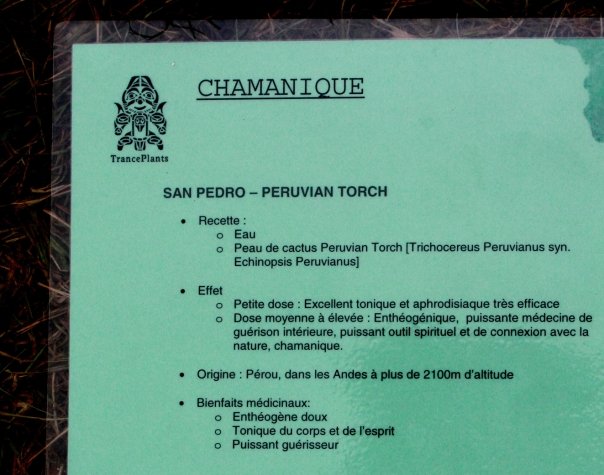 TrancePlants

CHAMANIQUE

SAN PEDRO – PERUVIAN TORCH

• Recette :
  o Eau
  o Peau de cactus Peruvian Torch [Trichocereus Peruvianus syn. Echinopsis Peruvianus]

• Effet
  o Petite dose : Excellent tonique et aphrodisiaque très efficace
  o Dose moyenne à élevée : Enthéogénique, puissante médecine de guérison intérieure, puissant outil spirituel et de connexion avec la nature, chamanique.

• Origine : Pérou, dans les Andes à plus de 2100m d'altitude

• Bienfaits médicinaux:
  o Enthéogène doux
  o Tonique du corps et de l'esprit
  o Puissant guérisseur